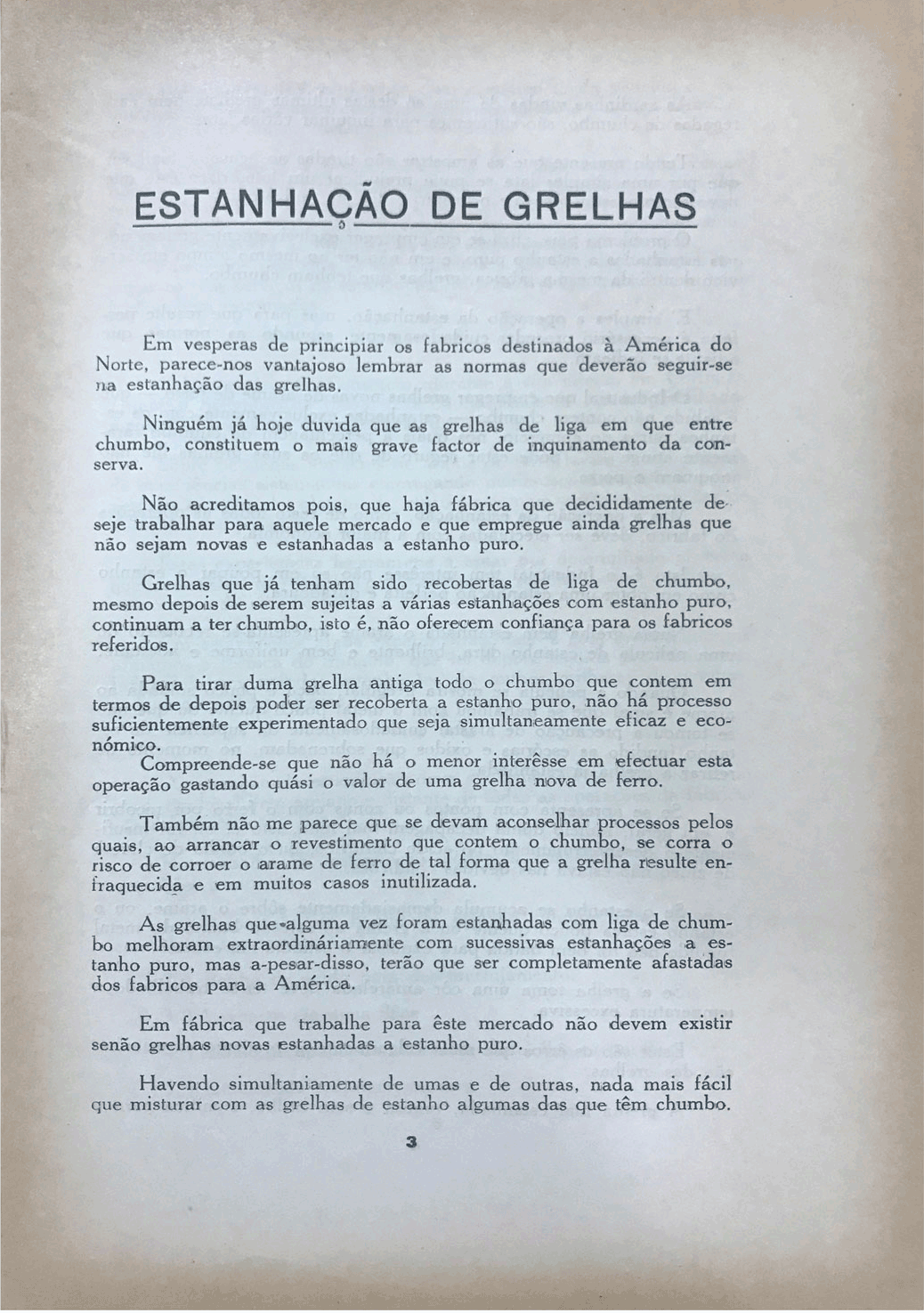 ESTANHAÇÃO DE GRELHAS

Em vesperas de principiar os fabricos destinados à América do Norte, parece-nos vantajoso lembrar as normas que deverão seguir-se na estanhação das grelhas.

Ninguém já hoje duvida que as grelhas de liga em que entre chumbo, constituem o mais grave factor de inquinamento da conserva.

Não acreditamos pois, que haja fábrica que decididamente deseje trabalhar para aquele mercado e que empregue ainda grelhas que não sejam novas e estanhadas a estanho puro.

Grelhas que já tenham sido recobertas de liga de chumbo, mesmo depois de serem sujeitas a várias estanhações com estanho puro, continuam a ter chumbo, isto é, não oferecem confiança para os fabricos referidos.

Para tirar duma grelha antiga todo o chumbo que contem em termos de depois poder ser recoberta a estanho puro, não há processo suficientemente experimentado que seja simultaneamente eficaz e económico.
Compreende-se que não há o menor interêsse em efectuar esta operação gastando quási o valor de uma grelha nova de ferro.

Também não me parece que se devam aconselhar processos pelos quais, ao arrancar o revestimento que contem o chumbo, se corra o risco de corroer o arame de ferro de tal forma que a grelha resulte enfraquecida e em muitos casos inutilizada.

As grelhas que alguma vez foram estanhadas com liga de chumbo melhoram extraordináriamente com sucessivas estanhações a estanho puro, mas a-pesar-disso, terão que ser completamente afastadas dos fabricos para a América.

Em fábrica que trabalhe para êste mercado não devem existir senão grelhas novas estanhadas a estanho puro.

Havendo simultaniamente de umas e de outras, nada mais fácil que misturar com as grelhas de estanho algumas das que têm chumbo.

3